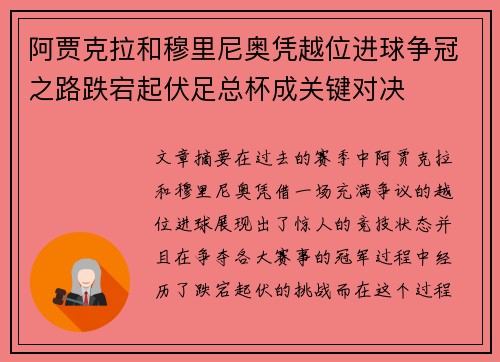 阿贾克拉和穆里尼奥凭越位进球争冠之路跌宕起伏足总杯成关键对决

文章摘要在过去的赛季中阿贾克拉和穆里尼奥凭借一场充满争议的越位进球展现出了惊人的竞技状态并且在争夺各大赛事的冠军过程中经历了跌宕起伏的挑战而在这个过程